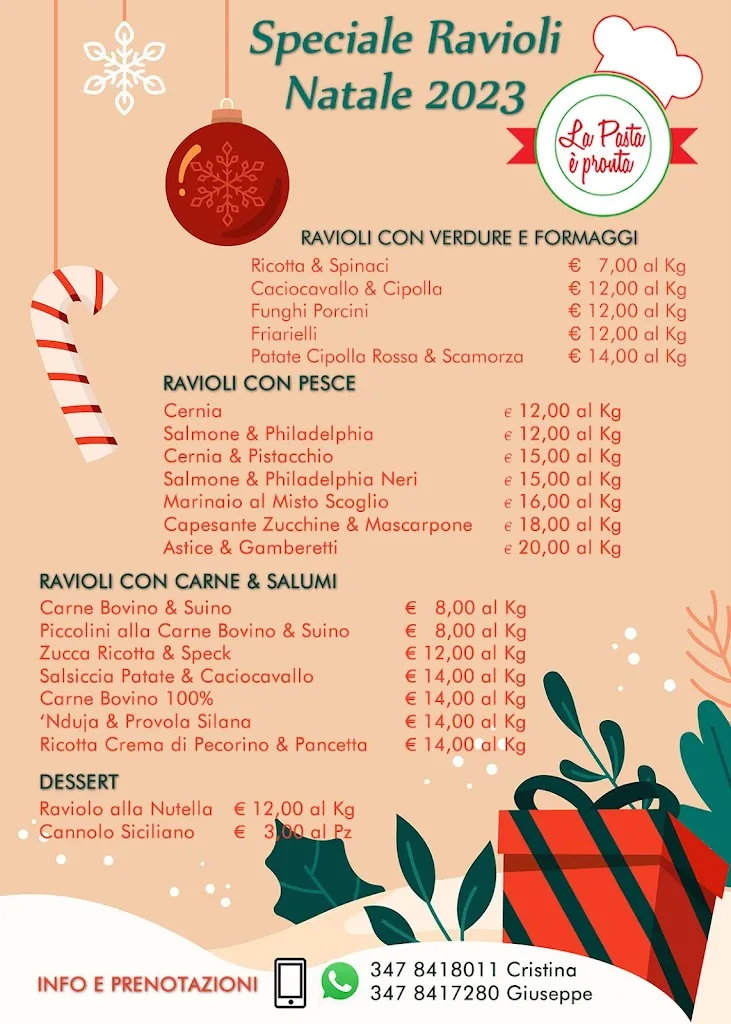 Speciale Ravioli Natale 2023

La Pasta è pronta

RAVIOLI CON VERDURE E FORMAGGI

| | |
|---|---|
| Ricotta & Spinaci | € 7,00 al Kg |
| Caciocavallo & Cipolla | € 12,00 al Kg |
| Funghi Porcini | € 12,00 al Kg |
| Friarielli | € 12,00 al Kg |
| Patate Cipolla Rossa & Scamorza | € 14,00 al Kg |

RAVIOLI CON PESCE

| | |
|---|---|
| Cernia | € 12,00 al Kg |
| Salmone & Philadelphia | € 12,00 al Kg |
| Cernia & Pistacchio | € 15,00 al Kg |
| Salmone & Philadelphia Neri | € 15,00 al Kg |
| Marinaio al Misto Scoglio | € 16,00 al Kg |
| Capesante Zucchine & Mascarpone | € 18,00 al Kg |
| Astice & Gamberetti | € 20,00 al Kg |

RAVIOLI CON CARNE & SALUMI

| | |
|---|---|
| Carne Bovino & Suino | € 8,00 al Kg |
| Piccolini alla Carne Bovino & Suino | € 8,00 al Kg |
| Zucca Ricotta & Speck | € 12,00 al Kg |
| Salsiccia Patate & Caciocavallo | € 14,00 al Kg |
| Carne Bovino 100% | € 14,00 al Kg |
| 'Nduja & Provola Silana | € 14,00 al Kg |
| Ricotta Crema di Pecorino & Pancetta | € 14,00 al Kg |

DESSERT

| | |
|---|---|
| Raviolo alla Nutella | € 12,00 al Kg |
| Cannolo Siciliano | € 3,00 al Pz |

INFO E PRENOTAZIONI
347 8418011 Cristina
347 8417280 Giuseppe